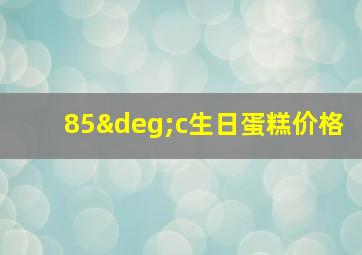 85&deg;c生日蛋糕价格